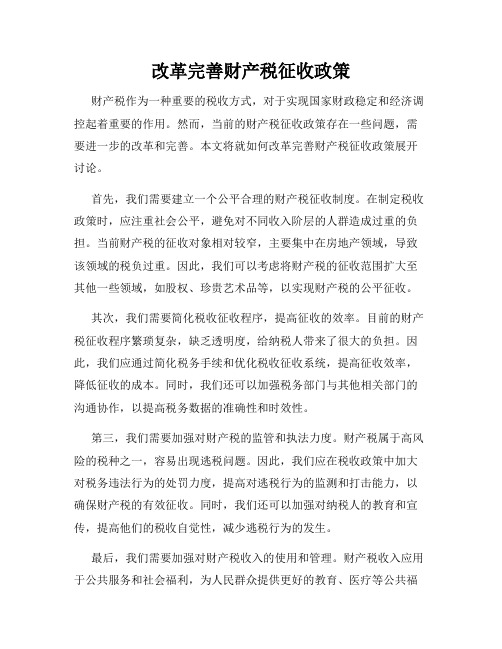 改革完善财产税征收政策

财产税作为一种重要的税收方式，对于实现国家财政稳定和经济调控起着重要的作用。然而，当前的财产税征收政策存在一些问题，需要进一步的改革和完善。本文将就如何改革完善财产税征收政策展开讨论。

首先，我们需要建立一个公平合理的财产税征收制度。在制定税收政策时，应注重社会公平，避免对不同收入阶层的人群造成过重的负担。当前财产税的征收对象相对较窄，主要集中在房地产领域，导致该领域的税负过重。因此，我们可以考虑将财产税的征收范围扩大至其他一些领域，如股权、珍贵艺术品等，以实现财产税的公平征收。

其次，我们需要简化税收征收程序，提高征收的效率。目前的财产税征收程序繁琐复杂，缺乏透明度，给纳税人带来了很大的负担。因此，我们应通过简化税务手续和优化税收征收系统，提高征收效率，降低征收的成本。同时，我们还可以加强税务部门与其他相关部门的沟通协作，以提高税务数据的准确性和时效性。

第三，我们需要加强对财产税的监管和执法力度。财产税属于高风险的税种之一，容易出现逃税问题。因此，我们应在税收政策中加大对税务违法行为的处罚力度，提高对逃税行为的监测和打击能力，以确保财产税的有效征收。同时，我们还可以加强对纳税人的教育和宣传，提高他们的税收自觉性，减少逃税行为的发生。

最后，我们需要加强对财产税收入的使用和管理。财产税收入应用于公共服务和社会福利，为人民群众提供更好的教育、医疗等公共福